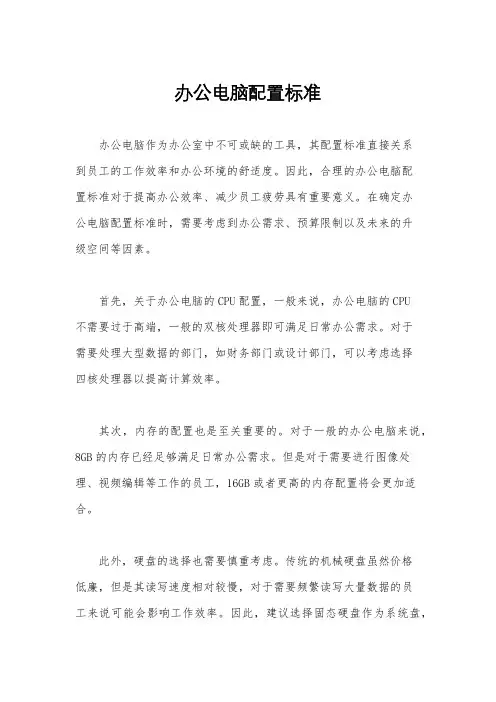 办公电脑配置标准

办公电脑作为办公室中不可或缺的工具，其配置标准直接关系到员工的工作效率和办公环境的舒适度。因此，合理的办公电脑配置标准对于提高办公效率、减少员工疲劳具有重要意义。在确定办公电脑配置标准时，需要考虑到办公需求、预算限制以及未来的升级空间等因素。

首先，关于办公电脑的CPU配置，一般来说，办公电脑的CPU不需要过于高端，一般的双核处理器即可满足日常办公需求。对于需要处理大型数据的部门，如财务部门或设计部门，可以考虑选择四核处理器以提高计算效率。

其次，内存的配置也是至关重要的。对于一般的办公电脑来说，8GB的内存已经足够满足日常办公需求。但是对于需要进行图像处理、视频编辑等工作的员工，16GB或者更高的内存配置将会更加适合。

此外，硬盘的选择也需要慎重考虑。传统的机械硬盘虽然价格低廉，但是其读写速度相对较慢，对于需要频繁读写大量数据的员工来说可能会影响工作效率。因此，建议选择固态硬盘作为系统盘，